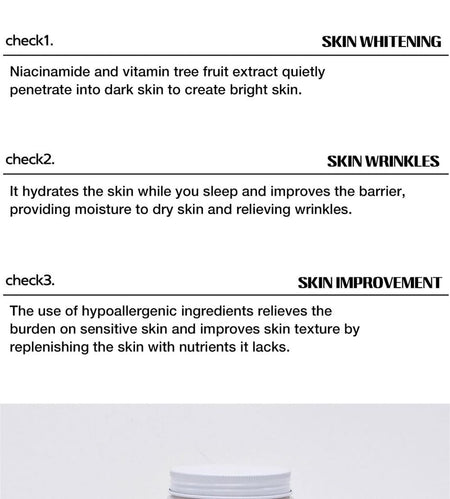 check1.

SKIN WHITENING

Niacinamide and vitamin tree fruit extract quietly penetrate into dark skin to create bright skin.

check2.

SKIN WRINKLES

It hydrates the skin while you sleep and improves the barrier, providing moisture to dry skin and relieving wrinkles.

check3.

SKIN IMPROVEMENT

The use of hypoallergenic ingredients relieves the burden on sensitive skin and improves skin texture by replenishing the skin with nutrients it lacks.